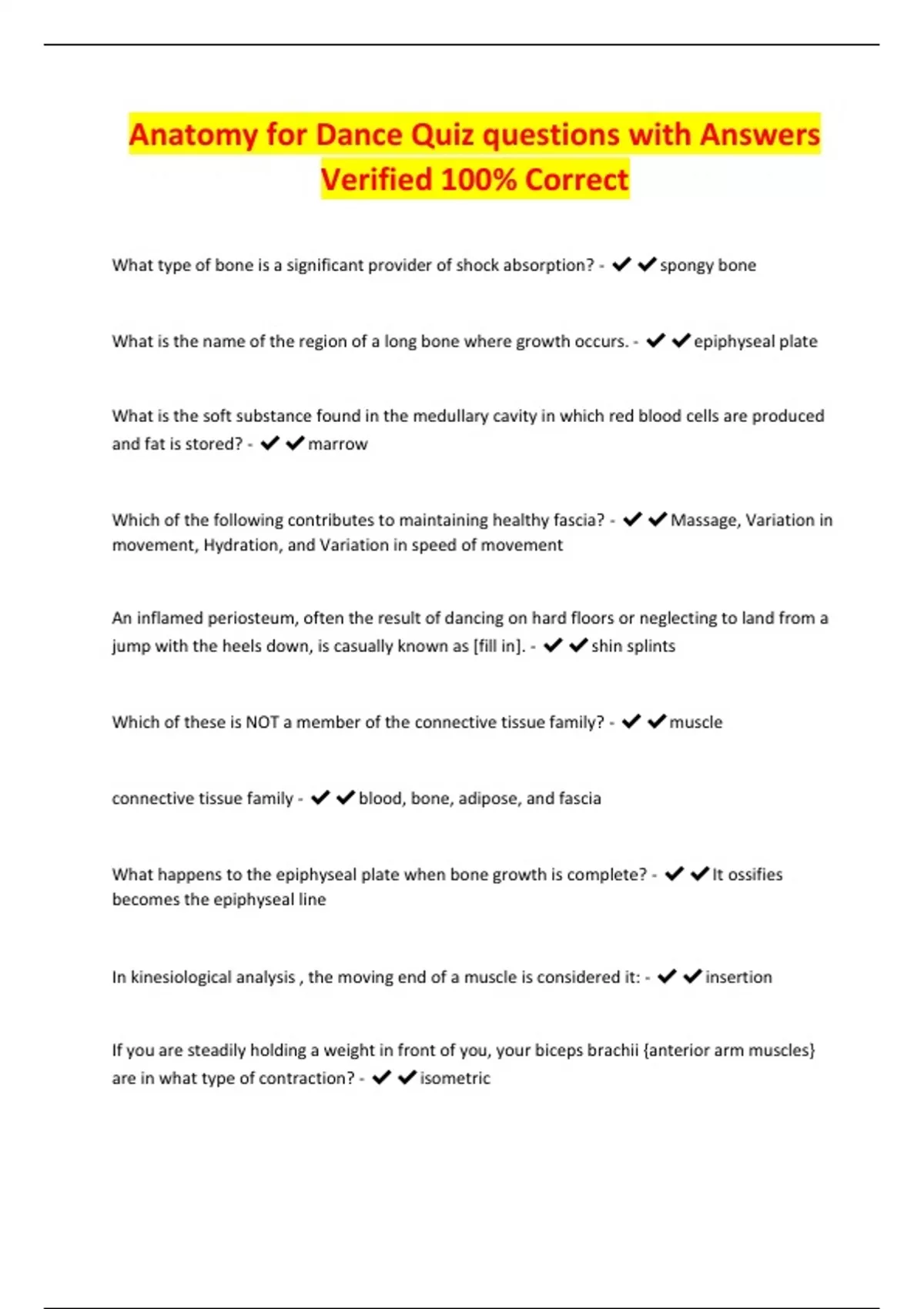 Anatomy for Dance Quiz questions with Answers Verified 100% Correct

What type of bone is a significant provider of shock absorption? - ✔✔spongy bone

What is the name of the region of a long bone where growth occurs. - ✔✔epiphyseal plate

What is the soft substance found in the medullary cavity in which red blood cells are produced and fat is stored? - ✔✔marrow

Which of the following contributes to maintaining healthy fascia? - ✔✔Massage, Variation in movement, Hydration, and Variation in speed of movement

An inflamed periosteum, often the result of dancing on hard floors or neglecting to land from a jump with the heels down, is casually known as [fill in]. - ✔✔shin splints

Which of these is NOT a member of the connective tissue family? - ✔✔muscle

connective tissue family - ✔✔blood, bone, adipose, and fascia

What happens to the epiphyseal plate when bone growth is complete? - ✔✔It ossifies becomes the epiphyseal line

In kinesiological analysis , the moving end of a muscle is considered it: - ✔✔insertion

If you are steadily holding a weight in front of you, your biceps brachii {anterior arm muscles} are in what type of contraction? - ✔✔isometric